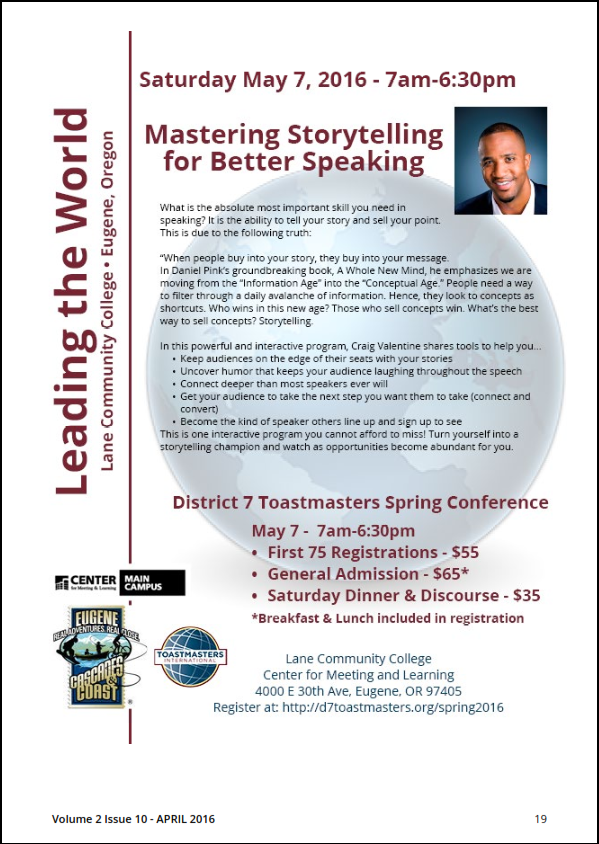 Leading the World
Lane Community College • Eugene, Oregon

Saturday May 7, 2016 - 7am-6:30pm

Mastering Storytelling for Better Speaking

What is the absolute most important skill you need in speaking? It is the ability to tell your story and sell your point. This is due to the following truth:

"When people buy into your story, they buy into your message. In Daniel Pink's groundbreaking book, A Whole New Mind, he emphasizes we are moving from the "Information Age" into the "Conceptual Age." People need a way to filter through a daily avalanche of information. Hence, they look to concepts as shortcuts. Who wins in this new age? Those who sell concepts win. What's the best way to sell concepts? Storytelling.

In this powerful and interactive program, Craig Valentine shares tools to help you...
• Keep audiences on the edge of their seats with your stories
• Uncover humor that keeps your audience laughing throughout the speech
• Connect deeper than most speakers ever will
• Get your audience to take the next step you want them to take (connect and convert)
• Become the kind of speaker others line up and sign up to see
This is one interactive program you cannot afford to miss! Turn yourself into a storytelling champion and watch as opportunities become abundant for you.

District 7 Toastmasters Spring Conference
May 7 - 7am-6:30pm
• First 75 Registrations - $55
• General Admission - $65*
• Saturday Dinner & Discourse - $35
*Breakfast & Lunch included in registration

CENTER for Meeting & Learning MAIN CAMPUS

EUGENE REAL ADVENTURES. REAL CLOSE. CASCADES & COAST

TOASTMASTERS INTERNATIONAL

Lane Community College
Center for Meeting and Learning
4000 E 30th Ave, Eugene, OR 97405
Register at: http://d7toastmasters.org/spring2016

Volume 2 Issue 10 - APRIL 2016

19